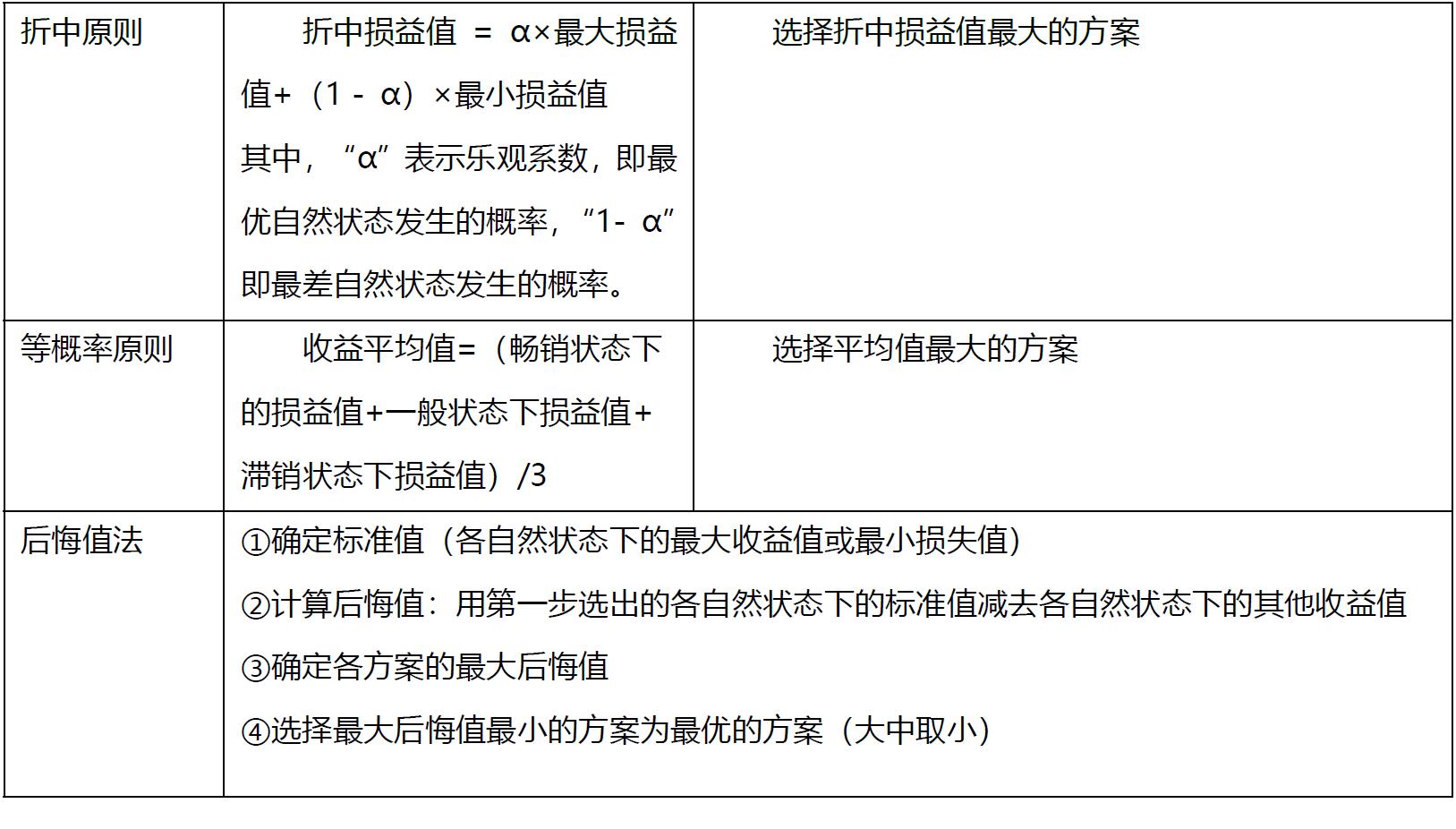 | 折中原则 | 折中损益值 = α×最大损益值+（1 - α）×最小损益值 其中，“α”表示乐观系数，即最优自然状态发生的概率，“1- α”即最差自然状态发生的概率。 | 选择折中损益值最大的方案 |
|---|---|---|
| 等概率原则 | 收益平均值=（畅销状态下的损益值+一般状态下损益值+滞销状态下损益值）/3 | 选择平均值最大的方案 |
| 后悔值法 | ①确定标准值（各自然状态下的最大收益值或最小损失值） ②计算后悔值：用第一步选出的各自然状态下的标准值减去各自然状态下的其他收益值 ③确定各方案的最大后悔值 ④选择最大后悔值最小的方案为最优的方案（大中取小） | |